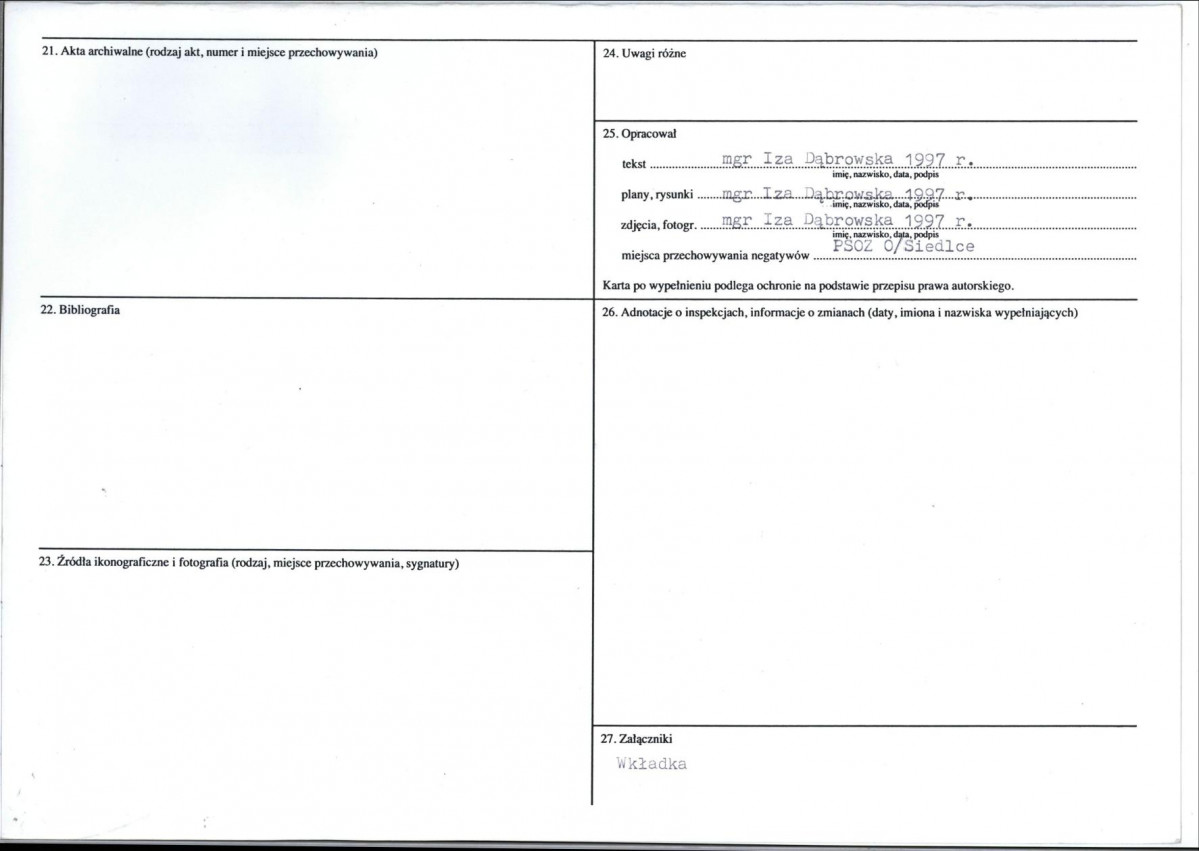 21. Akta archiwalne (rodzaj akt, numer i miejsce przechowywania)

22. Bibliografia

23. Źródła ikonograficzne i fotografia (rodzaj, miejsce przechowywania, sygnatury)

24. Uwagi różne

25. Opracował

tekst mgr Iza Dąbrowska 1997 r.
imię, nazwisko, data, podpis

plany, rysunki mgr Iza Dąbrowska 1997 r.
imię, nazwisko, data, podpis

zdjęcia, fotogr. mgr Iza Dąbrowska 1997 r.
imię, nazwisko, data, podpis

miejsca przechowywania negatywów PSOZ O/Siedlce

Karta po wypełnieniu podlega ochronie na podstawie przepisu prawa autorskiego.

26. Adnotacje o inspekcjach, informacje o zmianach (daty, imiona i nazwiska wypełniających)

27. Załączniki

Wkładka